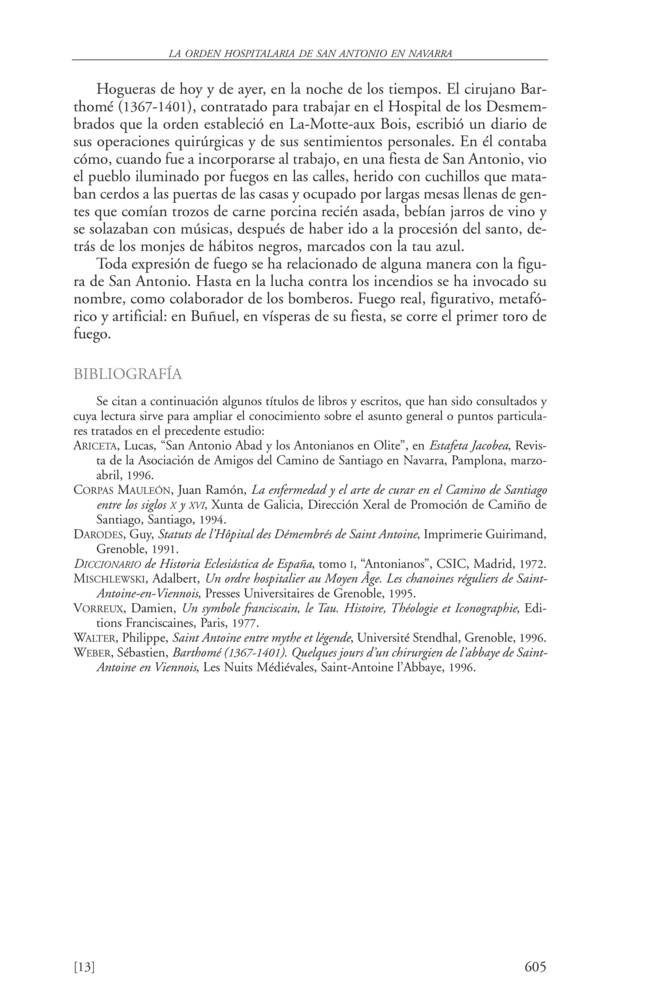 LA ORDEN HOSPITALARIA DE SAN ANTONIO EN NAVARRA

Hogueras de hoy y de ayer, en la noche de los tiempos. El cirujano Barthomé (1367-1401), contratado para trabajar en el Hospital de los Desmembrados que la orden estableció en La-Motte-aux Bois, escribió un diario de sus operaciones quirúrgicas y de sus sentimientos personales. En él contaba cómo, cuando fue a incorporarse al trabajo, en una fiesta de San Antonio, vio el pueblo iluminado por fuegos en las calles, herido con cuchillos que mataban cerdos a las puertas de las casas y ocupado por largas mesas llenas de gentes que comían trozos de carne porcina recién asada, bebían jarros de vino y se solazaban con músicas, después de haber ido a la procesión del santo, detrás de los monjes de hábitos negros, marcados con la tau azul.

Toda expresión de fuego se ha relacionado de alguna manera con la figura de San Antonio. Hasta en la lucha contra los incendios se ha invocado su nombre, como colaborador de los bomberos. Fuego real, figurativo, metafórico y artificial: en Buñuel, en vísperas de su fiesta, se corre el primer toro de fuego.

BIBLIOGRAFÍA

Se citan a continuación algunos títulos de libros y escritos, que han sido consultados y cuya lectura sirve para ampliar el conocimiento sobre el asunto general o puntos particulares tratados en el precedente estudio:

ARICETA, Lucas, "San Antonio Abad y los Antonianos en Olite", en Estafeta Jacobea, Revista de la Asociación de Amigos del Camino de Santiago en Navarra, Pamplona, marzo-abril, 1996.

CORPAS MAULEÓN, Juan Ramón, La enfermedad y el arte de curar en el Camino de Santiago entre los siglos X y XVI, Xunta de Galicia, Dirección Xeral de Promoción de Camiño de Santiago, Santiago, 1994.

DARODES, Guy, Statuts de l'Hôpital des Démembrés de Saint Antoine, Imprimerie Guirimand, Grenoble, 1991.

DICCIONARIO de Historia Eclesiástica de España, tomo I, "Antonianos", CSIC, Madrid, 1972.

MISCHLEWSKI, Adalbert, Un ordre hospitalier au Moyen Âge. Les chanoines réguliers de Saint-Antoine-en-Viennois, Presses Universitaires de Grenoble, 1995.

VORREUX, Damien, Un symbole franciscain, le Tau. Histoire, Théologie et Iconographie, Editions Franciscaines, Paris, 1977.

WALTER, Philippe, Saint Antoine entre mythe et légende, Université Stendhal, Grenoble, 1996.

WEBER, Sébastien, Barthomé (1367-1401). Quelques jours d'un chirurgien de l'abbaye de Saint-Antoine en Viennois, Les Nuits Médiévales, Saint-Antoine l'Abbaye, 1996.

[13]

605